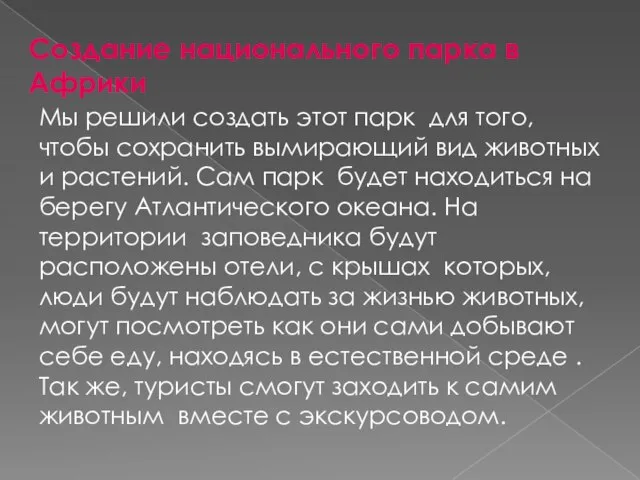 Создание национального парка в Африки

Мы решили создать этот парк для того, чтобы сохранить вымирающий вид животных и растений. Сам парк будет находиться на берегу Атлантического океана. На территории заповедника будут расположены отели, с крышах которых, люди будут наблюдать за жизнью животных, могут посмотреть как они сами добывают себе еду, находясь в естественной среде . Так же, туристы смогут заходить к самим животным вместе с экскурсоводом.